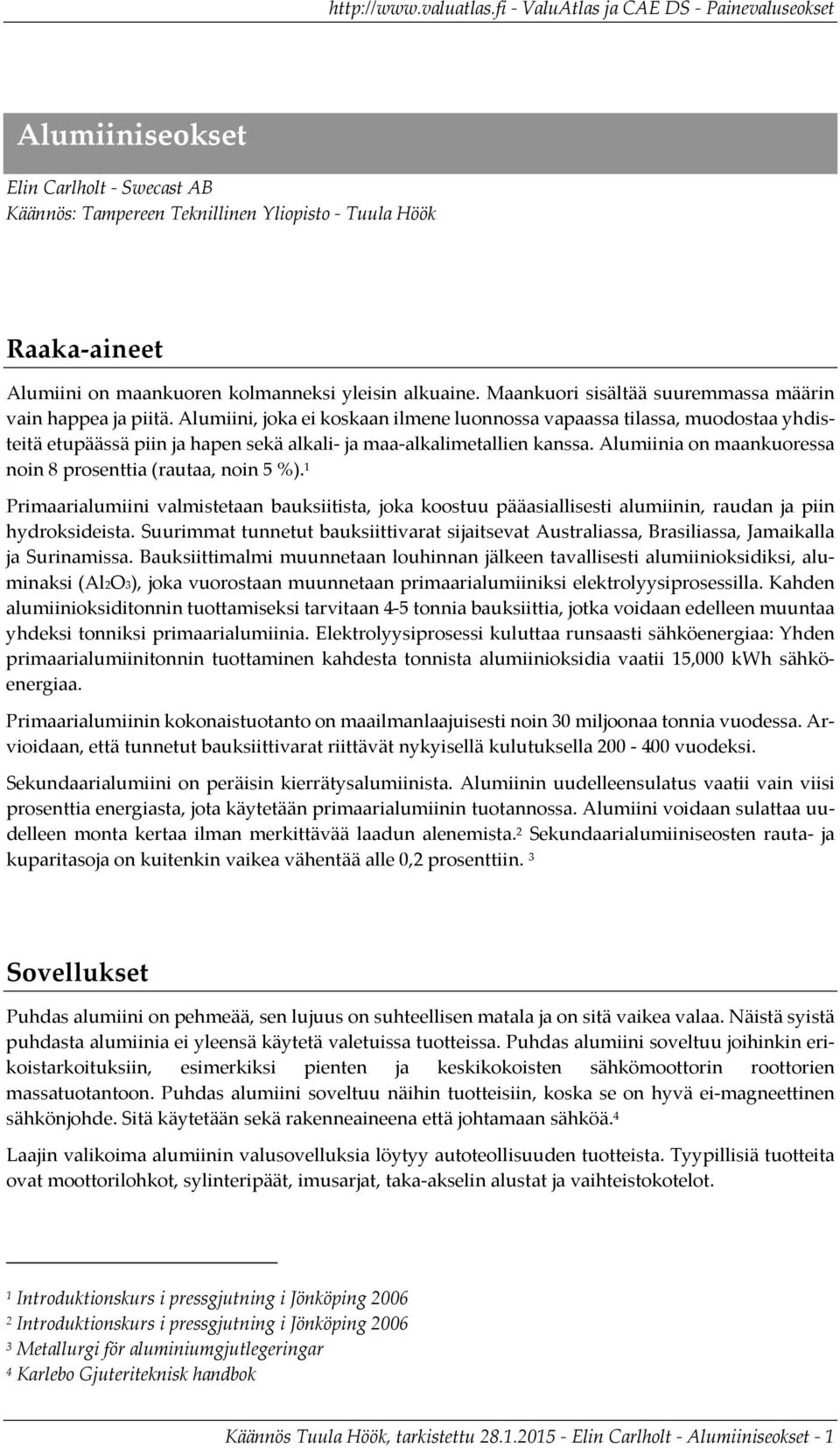 http://www.valuatlas.fi - ValuAtlas ja CAE DS - Painevaluseokset

Alumiiniseokset

Elin Carlholt - Swecast AB
Käännös: Tampereen Teknillinen Yliopisto - Tuula Höök

Raaka-aineet

Alumiini on maankuoren kolmanneksi yleisin alkuaine. Maankuori sisältää suuremmassa määrin vain happea ja piitä. Alumiini, joka ei koskaan ilmene luonnossa vapaassa tilassa, muodostaa yhdisteitä etupäässä piin ja hapen sekä alkali- ja maa-alkalimetallien kanssa. Alumiinia on maankuoressa noin 8 prosenttia (rautaa, noin 5 %).$^1$

Primaarialumiini valmistetaan bauksiitista, joka koostuu pääasiallisesti alumiinin, raudan ja piin hydroksideista. Suurimmat tunnetut bauksiittivarat sijaitsevat Australiassa, Brasiliassa, Jamaikalla ja Surinamissa. Bauksiittimalmi muunnetaan louhinnan jälkeen tavallisesti alumiinioksidiksi, aluminaksi ($Al_2O_3$), joka vuorostaan muunnetaan primaarialumiiniksi elektrolyysiprosessilla. Kahden alumiinioksiditonnin tuottamiseksi tarvitaan 4-5 tonnia bauksiittia, jotka voidaan edelleen muuntaa yhdeksi tonniksi primaarialumiinia. Elektrolyysiprosessi kuluttaa runsaasti sähköenergiaa: Yhden primaarialumiinitonnin tuottaminen kahdesta tonnista alumiinioksidia vaatii 15,000 kWh sähköenergiaa.

Primaarialumiinin kokonaistuotanto on maailmanlaajuisesti noin 30 miljoonaa tonnia vuodessa. Arvioidaan, että tunnetut bauksiittivarat riittävät nykyisellä kulutuksella 200 - 400 vuodeksi.

Sekundaarialumiini on peräisin kierrätysalumiinista. Alumiinin uudelleensulatus vaatii vain viisi prosenttia energiasta, jota käytetään primaarialumiinin tuotannossa. Alumiini voidaan sulattaa uudelleen monta kertaa ilman merkittävää laadun alenemista.$^2$ Sekundaarialumiiniseosten rauta- ja kuparitasoja on kuitenkin vaikea vähentää alle 0,2 prosenttiin. $^3$

Sovellukset

Puhdas alumiini on pehmeää, sen lujuus on suhteellisen matala ja on sitä vaikea valaa. Näistä syistä puhdasta alumiinia ei yleensä käytetä valetuissa tuotteissa. Puhdas alumiini soveltuu joihinkin erikoistarkoituksiin, esimerkiksi pienten ja keskikokoisten sähkömoottorin roottorien massatuotantoon. Puhdas alumiini soveltuu näihin tuotteisiin, koska se on hyvä ei-magneettinen sähkönjohde. Sitä käytetään sekä rakenneaineena että johtamaan sähköä.$^4$

Laajin valikoima alumiinin valusovelluksia löytyy autoteollisuuden tuotteista. Tyypillisiä tuotteita ovat moottorilohkot, sylinteripäät, imusarjat, taka-akselin alustat ja vaihteistokotelot.

$^1$ Introduktionskurs i pressgjutning i Jönköping 2006
$^2$ Introduktionskurs i pressgjutning i Jönköping 2006
$^3$ Metallurgi för aluminiumgjutlegeringar
$^4$ Karlebo Gjuteriteknisk handbok

Käännös Tuula Höök, tarkistettu 28.1.2015 - Elin Carlholt - Alumiiniseokset - 1